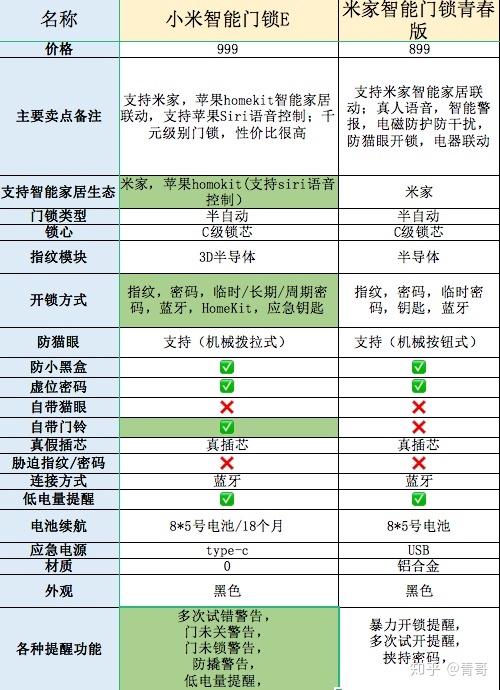 | 名称 | 小米智能门锁E | 米家智能门锁青春版 |
|---|---|---|
| 价格 | 999 | 899 |
| 主要卖点备注 | 支持米家，苹果homekit智能家居联动，支持苹果Siri语音控制；千元级别门锁，性价比很高 | 支持米家智能家居联动；真人语音，智能警报，电磁防护防干扰，防猫眼开锁，电器联动 |
| 支持智能家居生态 | 米家，苹果homokit(支持siri语音控制) | 米家 |
| 门锁类型 | 半自动 | 半自动 |
| 锁心 | C级锁芯 | C级锁芯 |
| 指纹模块 | 3D半导体 | 半导体 |
| 开锁方式 | 指纹，密码，临时/长期/周期密码，蓝牙，HomeKit，应急钥匙 | 指纹，密码，临时密码，钥匙，蓝牙 |
| 防猫眼 | 支持（机械拨拉式） | 支持（机械按钮式） |
| 防小黑盒 | ✅ | ✅ |
| 虚位密码 | ✅ | ✅ |
| 自带猫眼 | ❌ | ❌ |
| 自带门铃 | ✅ | ❌ |
| 真假插芯 | 真插芯 | 真插芯 |
| 胁迫指纹/密码 | ❌ | ❌ |
| 连接方式 | 蓝牙 | 蓝牙 |
| 低电量提醒 | ✅ | ✅ |
| 电池续航 | 8*5号电池/18个月 | 8*5号电池 |
| 应急电源 | type-c | USB |
| 材质 | 0 | 铝合金 |
| 外观 | 黑色 | 黑色 |
| 各种提醒功能 | 多次试错警告，门未关警告，门未锁警告，防撬警告，低电量提醒， | 暴力开锁提醒，多次试开提醒，挟持密码， |

知乎 @青哥